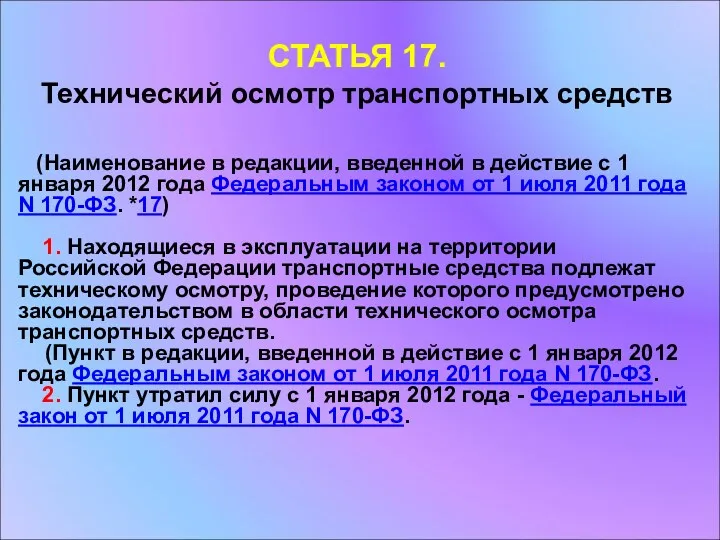 СТАТЬЯ 17.
Технический осмотр транспортных средств

(Наименование в редакции, введенной в действие с 1 января 2012 года Федеральным законом от 1 июля 2011 года N 170-ФЗ. *17)

1. Находящиеся в эксплуатации на территории Российской Федерации транспортные средства подлежат техническому осмотру, проведение которого предусмотрено законодательством в области технического осмотра транспортных средств.
(Пункт в редакции, введенной в действие с 1 января 2012 года Федеральным законом от 1 июля 2011 года N 170-ФЗ.
2. Пункт утратил силу с 1 января 2012 года - Федеральный закон от 1 июля 2011 года N 170-ФЗ.